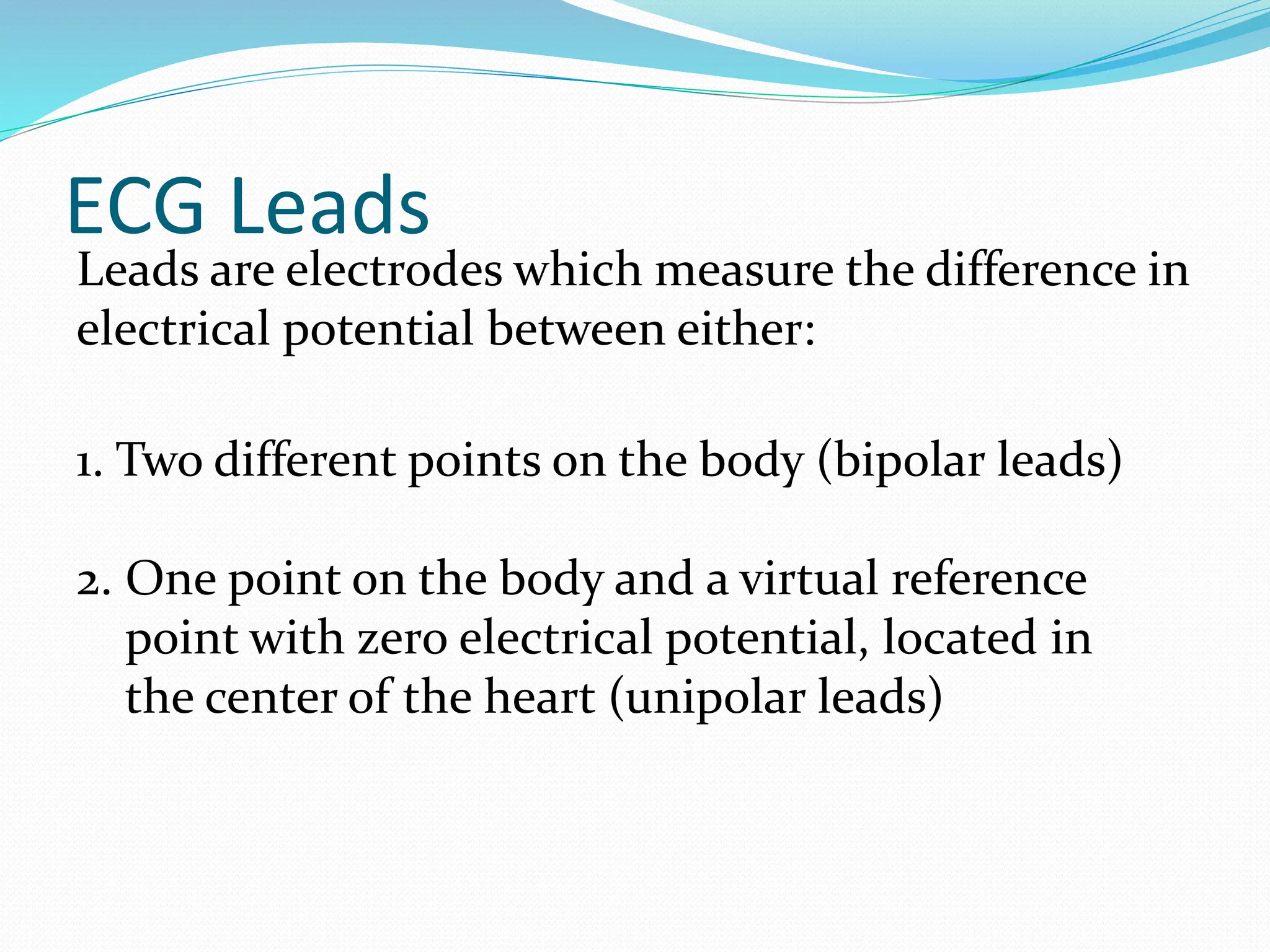 ECG Leads

Leads are electrodes which measure the difference in electrical potential between either:

1. Two different points on the body (bipolar leads)

2. One point on the body and a virtual reference point with zero electrical potential, located in the center of the heart (unipolar leads)